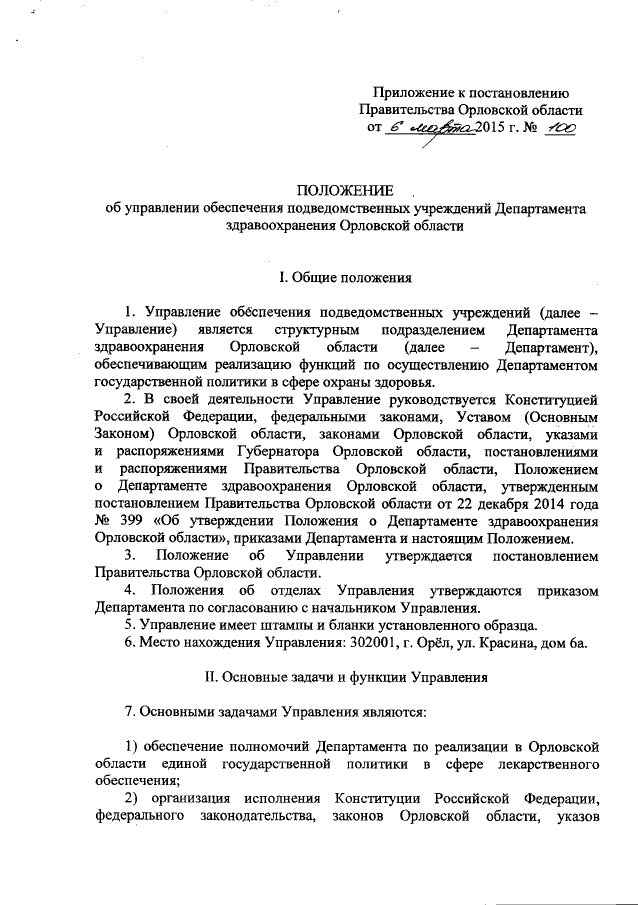 Приложение к постановлению Правительства Орловской области от 6 марта 2015 г. № 100

ПОЛОЖЕНИЕ
об управлении обеспечения подведомственных учреждений Департамента здравоохранения Орловской области

I. Общие положения

1. Управление обеспечения подведомственных учреждений (далее – Управление) является структурным подразделением Департамента здравоохранения Орловской области (далее – Департамент), обеспечивающим реализацию функций по осуществлению Департаментом государственной политики в сфере охраны здоровья.

2. В своей деятельности Управление руководствуется Конституцией Российской Федерации, федеральными законами, Уставом (Основным Законом) Орловской области, законами Орловской области, указами и распоряжениями Губернатора Орловской области, постановлениями и распоряжениями Правительства Орловской области, Положением о Департаменте здравоохранения Орловской области, утвержденным постановлением Правительства Орловской области от 22 декабря 2014 года № 399 «Об утверждении Положения о Департаменте здравоохранения Орловской области», приказами Департамента и настоящим Положением.

3. Положение об Управлении утверждается постановлением Правительства Орловской области.

4. Положения об отделах Управления утверждаются приказом Департамента по согласованию с начальником Управления.

5. Управление имеет штампы и бланки установленного образца.

6. Место нахождения Управления: 302001, г. Орёл, ул. Красина, дом 6а.

II. Основные задачи и функции Управления

7. Основными задачами Управления являются:

1) обеспечение полномочий Департамента по реализации в Орловской области единой государственной политики в сфере лекарственного обеспечения;

2) организация исполнения Конституции Российской Федерации, федерального законодательства, законов Орловской области, указов